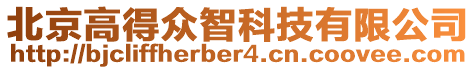 北京高得众智科技有限公司
http://bjcliffherber4.cn.coovee.com